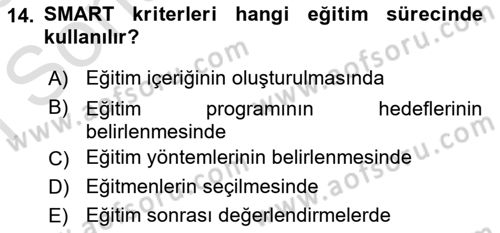 14. SMART kriterleri hangi eğitim sürecinde kullanılır?

A) Eğitim içeriğinin oluşturulmasında
B) Eğitim programının hedeflerinin belirlenmesinde
C) Eğitim yöntemlerinin belirlenmesinde
D) Eğitmenlerin seçilmesinde
E) Eğitim sonrası değerlendirmelerde

www.aofsoru.com